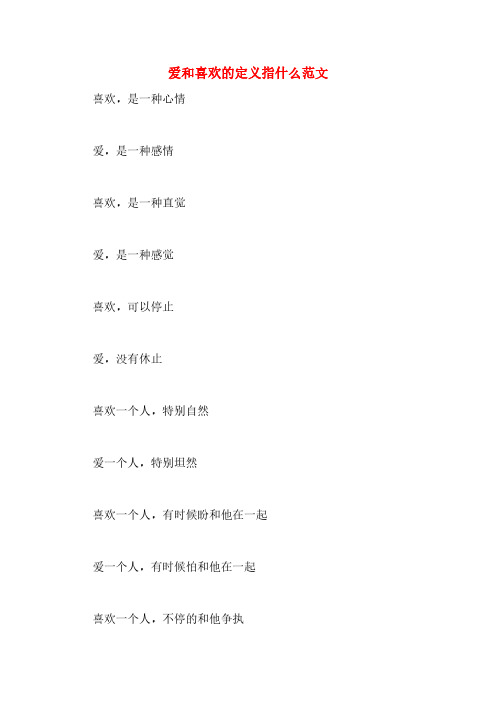 爱和喜欢的定义指什么范文

喜欢，是一种心情

爱，是一种感情

喜欢，是一种直觉

爱，是一种感觉

喜欢，可以停止

爱，没有休止

喜欢一个人，特别自然

爱一个人，特别坦然

喜欢一个人，有时候盼和他在一起

爱一个人，有时候怕和他在一起

喜欢一个人，不停的和他争执